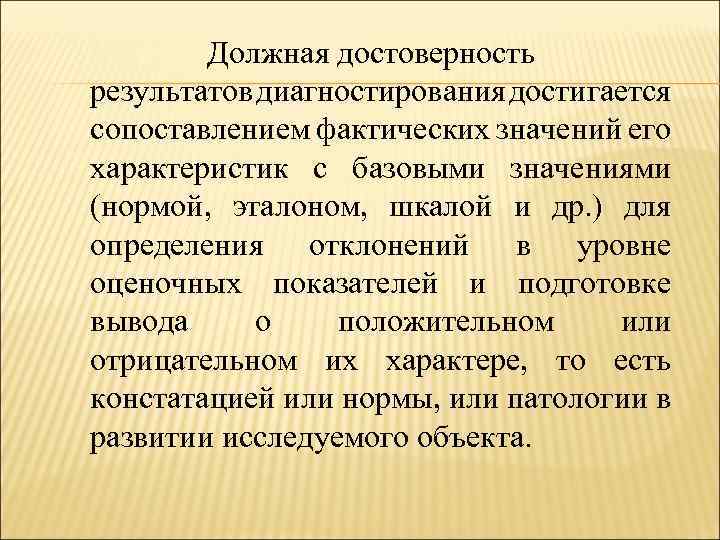 Должная достоверность результатов диагностирования достигается сопоставлением фактических значений его характеристик с базовыми значениями (нормой, эталоном, шкалой и др.) для определения отклонений в уровне оценочных показателей и подготовке вывода о положительном или отрицательном их характере, то есть констатацией или нормы, или патологии в развитии исследуемого объекта.